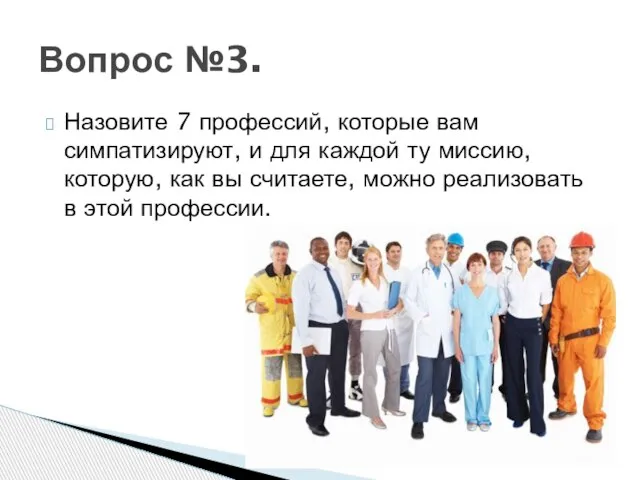 Вопрос №3.

Назовите 7 профессий, которые вам симпатизируют, и для каждой ту миссию, которую, как вы считаете, можно реализовать в этой профессии.